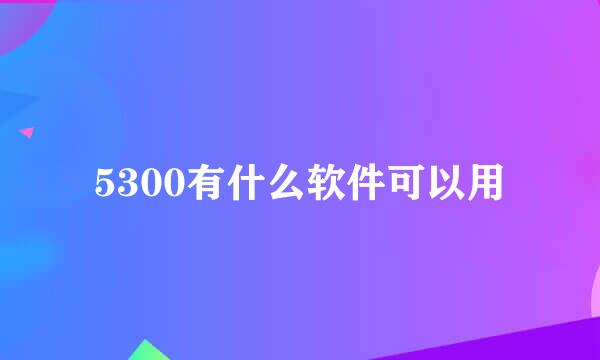 5300有什么软件可以用